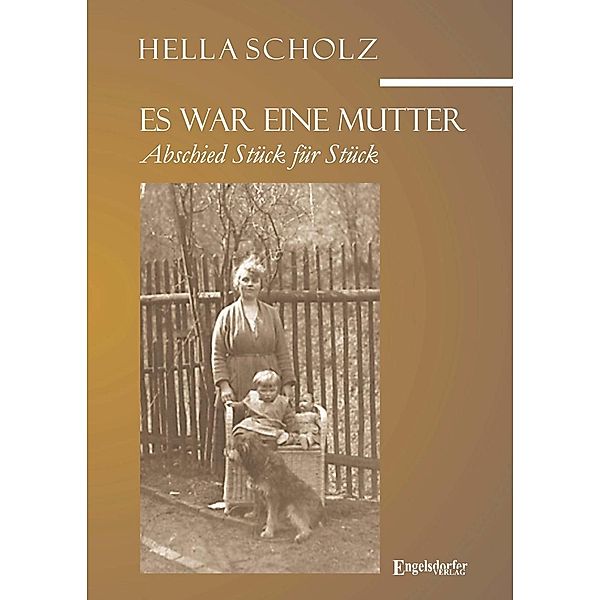 HELLA SCHOLZ

ES WAR EINE MUTTER
Abschied Stück für Stück

Engelsdorfer VERLAG